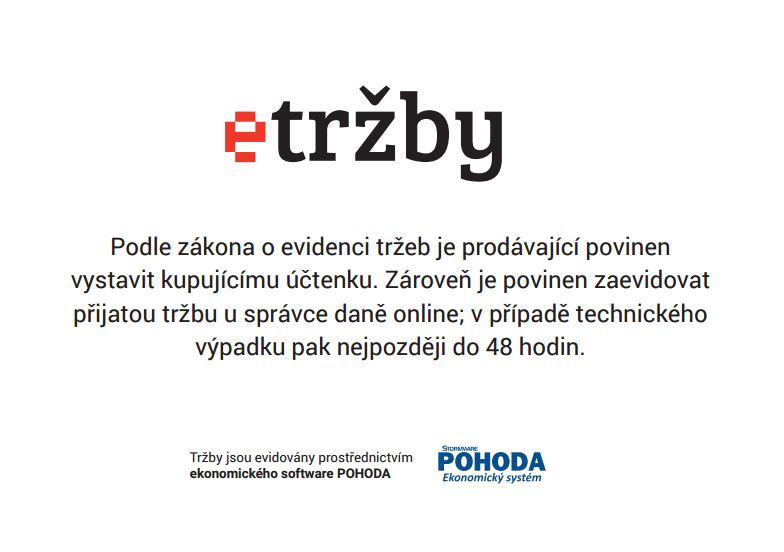 etržby

Podle zákona o evidenci tržeb je prodávající povinen vystavit kupujícímu účtenku. Zároveň je povinen zaevidovat přijatou tržbu u správce daně online; v případě technického výpadku pak nejpozději do 48 hodin.

Tržby jsou evidovány prostřednictvím ekonomického software POHODA

STORMWARE
POHODA
Ekonomický systém